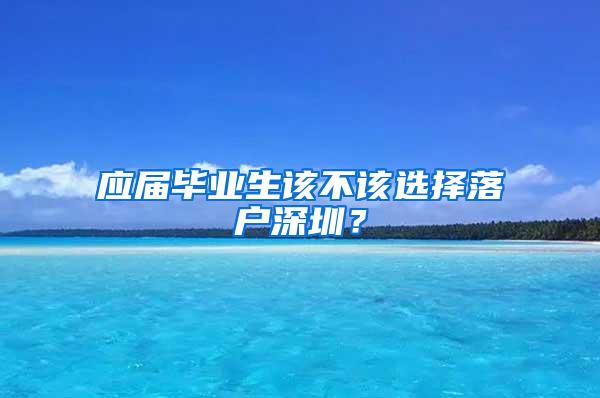 应届毕业生该不该选择落户深圳？